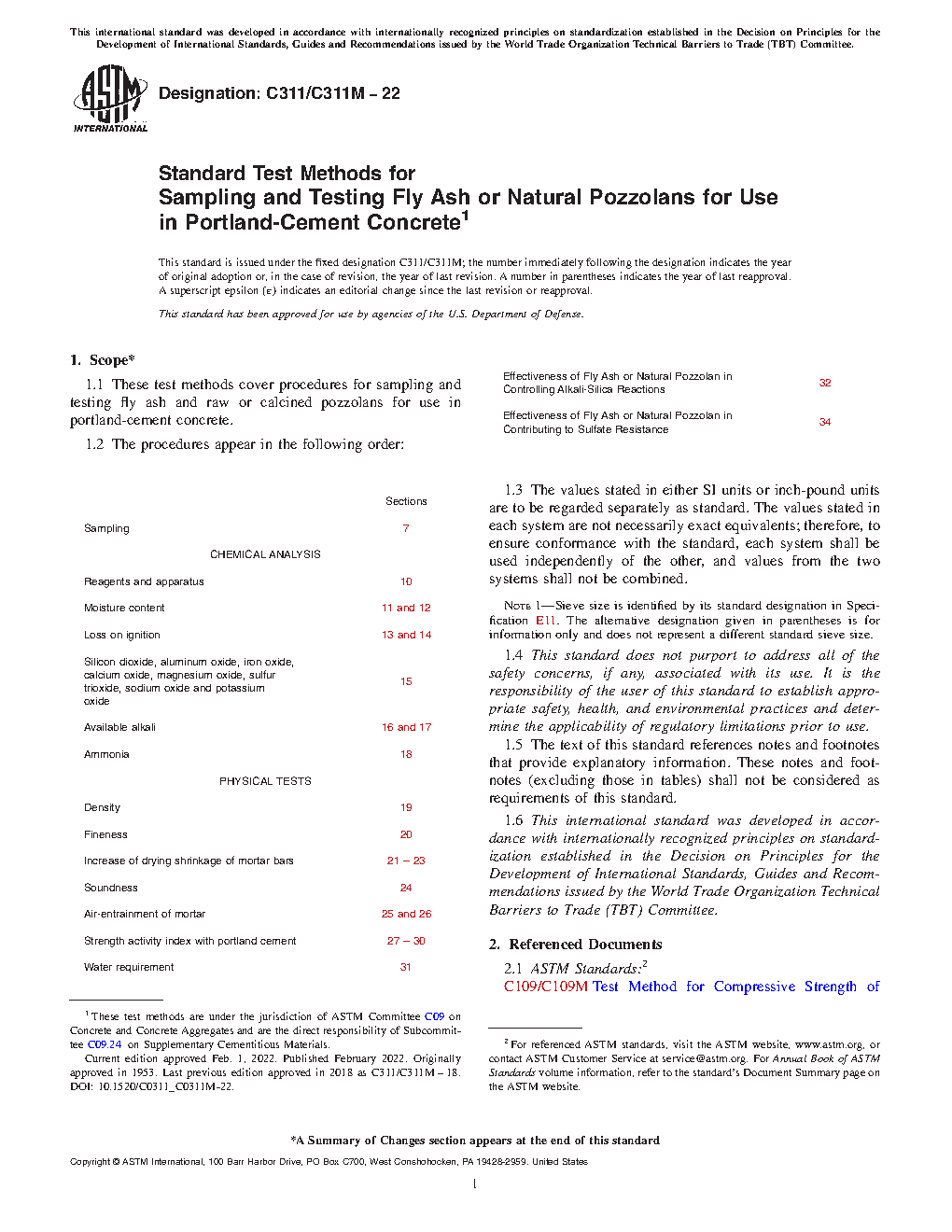 This international standard was developed in accordance with internationally recognized principles on standardization established in the Decision on Principles for the Development of International Standards, Guides and Recommendations issued by the World Trade Organization Technical Barriers to Trade (TBT) Committee.

ASTM INTERNATIONAL

Designation: C311/C311M – 22

Standard Test Methods for
Sampling and Testing Fly Ash or Natural Pozzolans for Use in Portland-Cement Concrete$^1$

This standard is issued under the fixed designation C311/C311M; the number immediately following the designation indicates the year of original adoption or, in the case of revision, the year of last revision. A number in parentheses indicates the year of last reapproval. A superscript epsilon (ε) indicates an editorial change since the last revision or reapproval.

This standard has been approved for use by agencies of the U.S. Department of Defense.

1. Scope*

1.1 These test methods cover procedures for sampling and testing fly ash and raw or calcined pozzolans for use in portland-cement concrete.

1.2 The procedures appear in the following order:

| | Sections |
|---|---|
| Sampling | 7 |
| CHEMICAL ANALYSIS | |
| Reagents and apparatus | 10 |
| Moisture content | 11 and 12 |
| Loss on ignition | 13 and 14 |
| Silicon dioxide, aluminum oxide, iron oxide, calcium oxide, magnesium oxide, sulfur trioxide, sodium oxide and potassium oxide | 15 |
| Available alkali | 16 and 17 |
| Ammonia | 18 |
| PHYSICAL TESTS | |
| Density | 19 |
| Fineness | 20 |
| Increase of drying shrinkage of mortar bars | 21 – 23 |
| Soundness | 24 |
| Air-entrainment of mortar | 25 and 26 |
| Strength activity index with portland cement | 27 – 30 |
| Water requirement | 31 |
| Effectiveness of Fly Ash or Natural Pozzolan in Controlling Alkali-Silica Reactions | 32 |
| Effectiveness of Fly Ash or Natural Pozzolan in Contributing to Sulfate Resistance | 34 |

1.3 The values stated in either SI units or inch-pound units are to be regarded separately as standard. The values stated in each system are not necessarily exact equivalents; therefore, to ensure conformance with the standard, each system shall be used independently of the other, and values from the two systems shall not be combined.

NOTE 1—Sieve size is identified by its standard designation in Specification E11. The alternative designation given in parentheses is for information only and does not represent a different standard sieve size.

1.4 This standard does not purport to address all of the safety concerns, if any, associated with its use. It is the responsibility of the user of this standard to establish appropriate safety, health, and environmental practices and determine the applicability of regulatory limitations prior to use.

1.5 The text of this standard references notes and footnotes that provide explanatory information. These notes and footnotes (excluding those in tables) shall not be considered as requirements of this standard.

1.6 This international standard was developed in accordance with internationally recognized principles on standardization established in the Decision on Principles for the Development of International Standards, Guides and Recommendations issued by the World Trade Organization Technical Barriers to Trade (TBT) Committee.

2. Referenced Documents

2.1 ASTM Standards:$^2$
C109/C109M Test Method for Compressive Strength of

$^1$ These test methods are under the jurisdiction of ASTM Committee C09 on Concrete and Concrete Aggregates and are the direct responsibility of Subcommittee C09.24 on Supplementary Cementitious Materials.
Current edition approved Feb. 1, 2022. Published February 2022. Originally approved in 1953. Last previous edition approved in 2018 as C311/C311M – 18. DOI: 10.1520/C0311_C0311M-22.

$^2$ For referenced ASTM standards, visit the ASTM website, www.astm.org, or contact ASTM Customer Service at service@astm.org. For Annual Book of ASTM Standards volume information, refer to the standard's Document Summary page on the ASTM website.

*A Summary of Changes section appears at the end of this standard

Copyright © ASTM International, 100 Barr Harbor Drive, PO Box C700, West Conshohocken, PA 19428-2959. United States

1